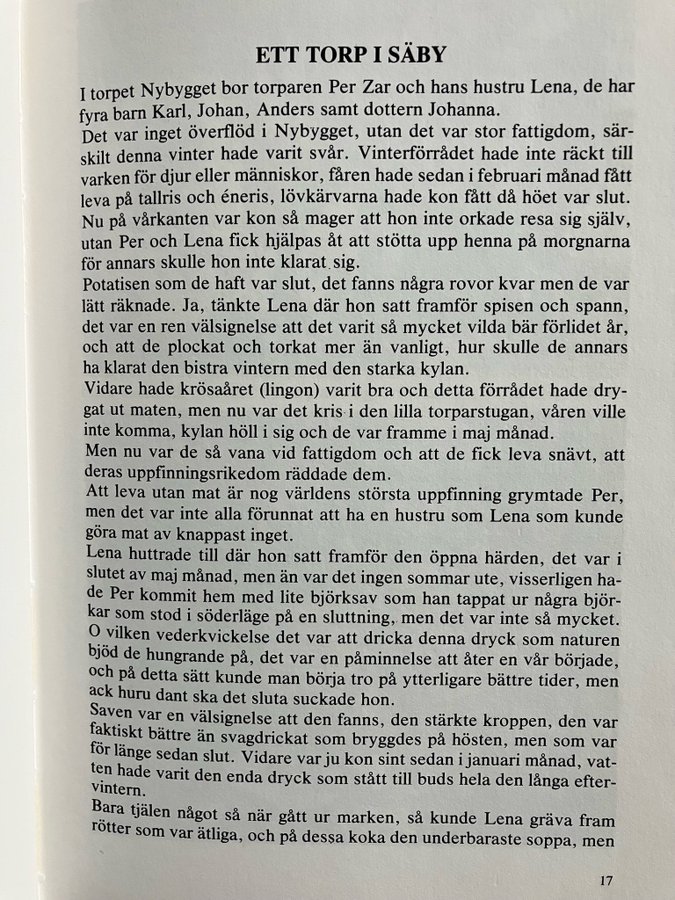 ETT TORP I SÄBY

I torpet Nybygget bor torparen Per Zar och hans hustru Lena, de har fyra barn Karl, Johan, Anders samt dottern Johanna.
Det var inget överflöd i Nybygget, utan det var stor fattigdom, särskilt denna vinter hade varit svår. Vinterförrådet hade inte räckt till varken för djur eller människor, fåren hade sedan i februari månad fått leva på tallris och éneris, lövkärvarna hade kon fått då höet var slut. Nu på vårkanten var kon så mager att hon inte orkade resa sig själv, utan Per och Lena fick hjälpas åt att stötta upp henna på morgnarna för annars skulle hon inte klarat sig.
Potatisen som de haft var slut, det fanns några rovor kvar men de var lätt räknade. Ja, tänkte Lena där hon satt framför spisen och spann, det var en ren välsignelse att det varit så mycket vilda bär förlidet år, och att de plockat och torkat mer än vanligt, hur skulle de annars ha klarat den bistra vintern med den starka kylan.
Vidare hade krösaåret (lingon) varit bra och detta förrådet hade drygat ut maten, men nu var det kris i den lilla torparstugan, våren ville inte komma, kylan höll i sig och de var framme i maj månad.
Men nu var de så vana vid fattigdom och att de fick leva snävt, att deras uppfinningsrikedom räddade dem.
Att leva utan mat är nog världens största uppfinning grymtade Per, men det var inte alla förunnat att ha en hustru som Lena som kunde göra mat av knappast inget.
Lena huttrade till där hon satt framför den öppna härden, det var i slutet av maj månad, men än var det ingen sommar ute, visserligen hade Per kommit hem med lite björksav som han tappat ur några björkar som stod i söderläge på en sluttning, men det var inte så mycket. O vilken vederkvickelse det var att dricka denna dryck som naturen bjöd de hungrande på, det var en påminnelse att åter en vår började, och på detta sätt kunde man börja tro på ytterligare bättre tider, men ack huru dant ska det sluta suckade hon.
Saven var en välsignelse att den fanns, den stärkte kroppen, den var faktiskt bättre än svagdrickat som bryggdes på hösten, men som var för länge sedan slut. Vidare var ju kon sint sedan i januari månad, vatten hade varit den enda dryck som stått till buds hela den långa eftervintern.
Bara tjälen något så när gått ur marken, så kunde Lena gräva fram rötter som var ätliga, och på dessa koka den underbaraste soppa, men

17